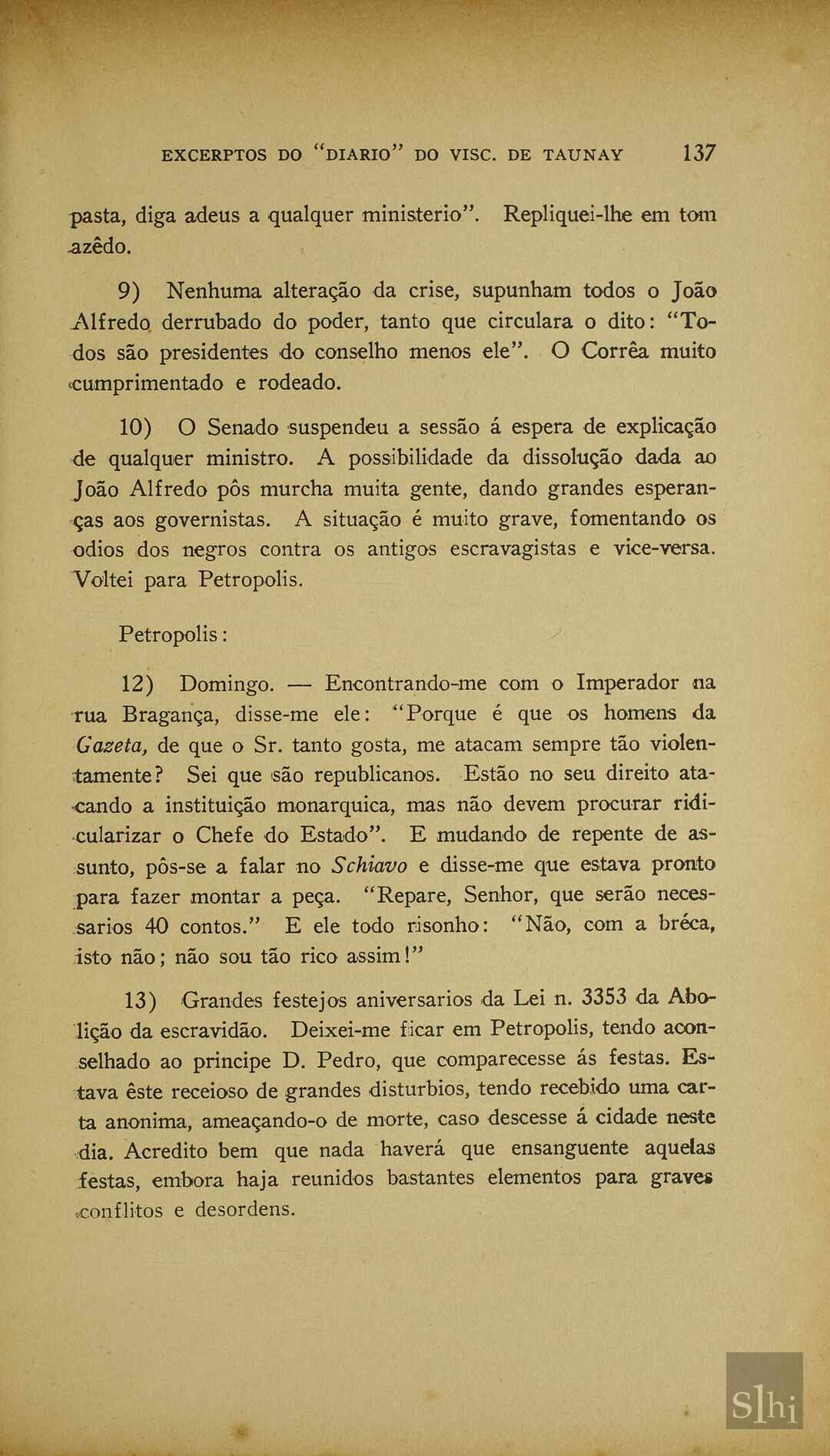 EXCERPTOS DO "DIARIO" DO VISC. DE TAUNAY 137

pasta, diga adeus a qualquer ministerio". Repliquei-lhe em tom azêdo.

9) Nenhuma alteração da crise, supunham todos o João Alfredo derrubado do poder, tanto que circulara o dito: "Todos são presidentes do conselho menos ele". O Corrêa muito cumprimentado e rodeado.

10) O Senado suspendeu a sessão á espera de explicação de qualquer ministro. A possibilidade da dissolução dada ao João Alfredo pôs murcha muita gente, dando grandes esperanças aos governistas. A situação é muito grave, fomentando os odios dos negros contra os antigos escravagistas e vice-versa. Voltei para Petropolis.

Petropolis:

12) Domingo. — Encontrando-me com o Imperador na rua Bragança, disse-me ele: "Porque é que os homens da Gazeta, de que o Sr. tanto gosta, me atacam sempre tão violentamente? Sei que são republicanos. Estão no seu direito atacando a instituição monarquica, mas não devem procurar ridicularizar o Chefe do Estado". E mudando de repente de assunto, pôs-se a falar no Schiavo e disse-me que estava pronto para fazer montar a peça. "Repare, Senhor, que serão necessarios 40 contos." E ele todo risonho: "Não, com a bréca, isto não; não sou tão rico assim!"

13) Grandes festejos aniversarios da Lei n. 3353 da Abolição da escravidão. Deixei-me ficar em Petropolis, tendo aconselhado ao principe D. Pedro, que comparecesse ás festas. Estava êste receioso de grandes disturbios, tendo recebido uma carta anonima, ameaçando-o de morte, caso descesse á cidade neste dia. Acredito bem que nada haverá que ensanguente aquelas festas, embora haja reunidos bastantes elementos para graves conflitos e desordens.

Slhi